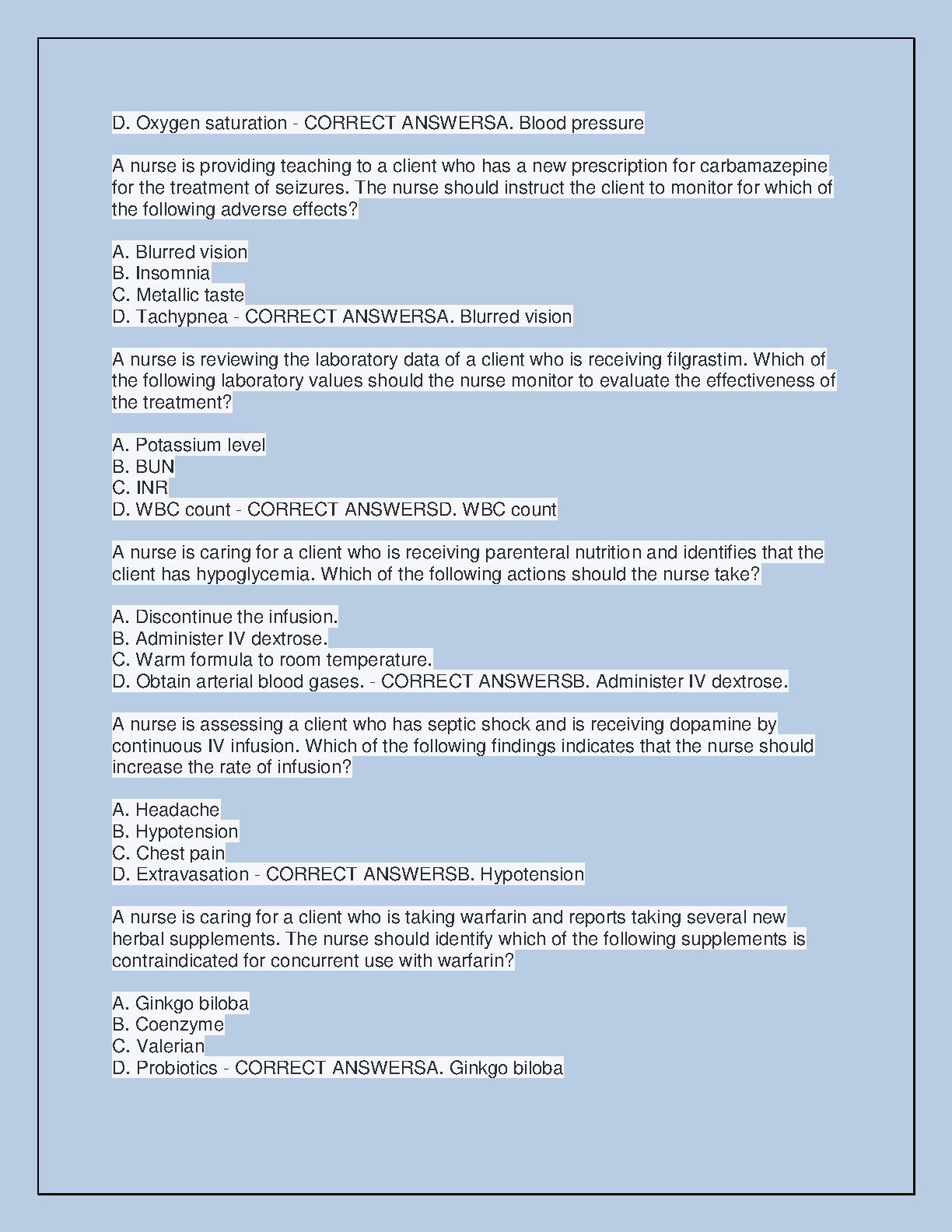 D. Oxygen saturation - CORRECT ANSWERSA. Blood pressure

A nurse is providing teaching to a client who has a new prescription for carbamazepine for the treatment of seizures. The nurse should instruct the client to monitor for which of the following adverse effects?

A. Blurred vision
B. Insomnia
C. Metallic taste
D. Tachypnea - CORRECT ANSWERSA. Blurred vision

A nurse is reviewing the laboratory data of a client who is receiving filgrastim. Which of the following laboratory values should the nurse monitor to evaluate the effectiveness of the treatment?

A. Potassium level
B. BUN
C. INR
D. WBC count - CORRECT ANSWERSD. WBC count

A nurse is caring for a client who is receiving parenteral nutrition and identifies that the client has hypoglycemia. Which of the following actions should the nurse take?

A. Discontinue the infusion.
B. Administer IV dextrose.
C. Warm formula to room temperature.
D. Obtain arterial blood gases. - CORRECT ANSWERSB. Administer IV dextrose.

A nurse is assessing a client who has septic shock and is receiving dopamine by continuous IV infusion. Which of the following findings indicates that the nurse should increase the rate of infusion?

A. Headache
B. Hypotension
C. Chest pain
D. Extravasation - CORRECT ANSWERSB. Hypotension

A nurse is caring for a client who is taking warfarin and reports taking several new herbal supplements. The nurse should identify which of the following supplements is contraindicated for concurrent use with warfarin?

A. Ginkgo biloba
B. Coenzyme
C. Valerian
D. Probiotics - CORRECT ANSWERSA. Ginkgo biloba